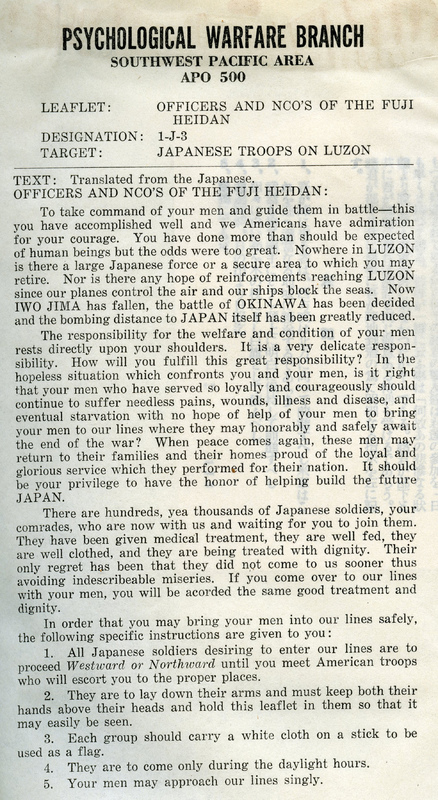 PSYCHOLOGICAL WARFARE BRANCH
SOUTHWEST PACIFIC AREA
APO 500

LEAFLET: OFFICERS AND NCO'S OF THE FUJI HEIDAN
DESIGNATION: 1-J-3
TARGET: JAPANESE TROOPS ON LUZON

TEXT: Translated from the Japanese.
OFFICERS AND NCO'S OF THE FUJI HEIDAN:

To take command of your men and guide them in battle—this you have accomplished well and we Americans have admiration for your courage. You have done more than should be expected of human beings but the odds were too great. Nowhere in LUZON is there a large Japanese force or a secure area to which you may retire. Nor is there any hope of reinforcements reaching LUZON since our planes control the air and our ships block the seas. Now IWO JIMA has fallen, the battle of OKINAWA has been decided and the bombing distance to JAPAN itself has been greatly reduced.

The responsibility for the welfare and condition of your men rests directly upon your shoulders. It is a very delicate responsibility. How will you fulfill this great responsibility? In the hopeless situation which confronts you and your men, is it right that your men who have served so loyally and courageously should continue to suffer needless pains, wounds, illness and disease, and eventual starvation with no hope of help of your men to bring your men to our lines where they may honorably and safely await the end of the war? When peace comes again, these men may return to their families and their homes proud of the loyal and glorious service which they performed for their nation. It should be your privilege to have the honor of helping build the future JAPAN.

There are hundreds, yea thousands of Japanese soldiers, your comrades, who are now with us and waiting for you to join them. They have been given medical treatment, they are well fed, they are well clothed, and they are being treated with dignity. Their only regret has been that they did not come to us sooner thus avoiding indescribeable miseries. If you come over to our lines with your men, you will be acorded the same good treatment and dignity.

In order that you may bring your men into our lines safely, the following specific instructions are given to you:

1. All Japanese soldiers desiring to enter our lines are to proceed Westward or Northward until you meet American troops who will escort you to the proper places.

2. They are to lay down their arms and must keep both their hands above their heads and hold this leaflet in them so that it may easily be seen.

3. Each group should carry a white cloth on a stick to be used as a flag.

4. They are to come only during the daylight hours.

5. Your men may approach our lines singly.